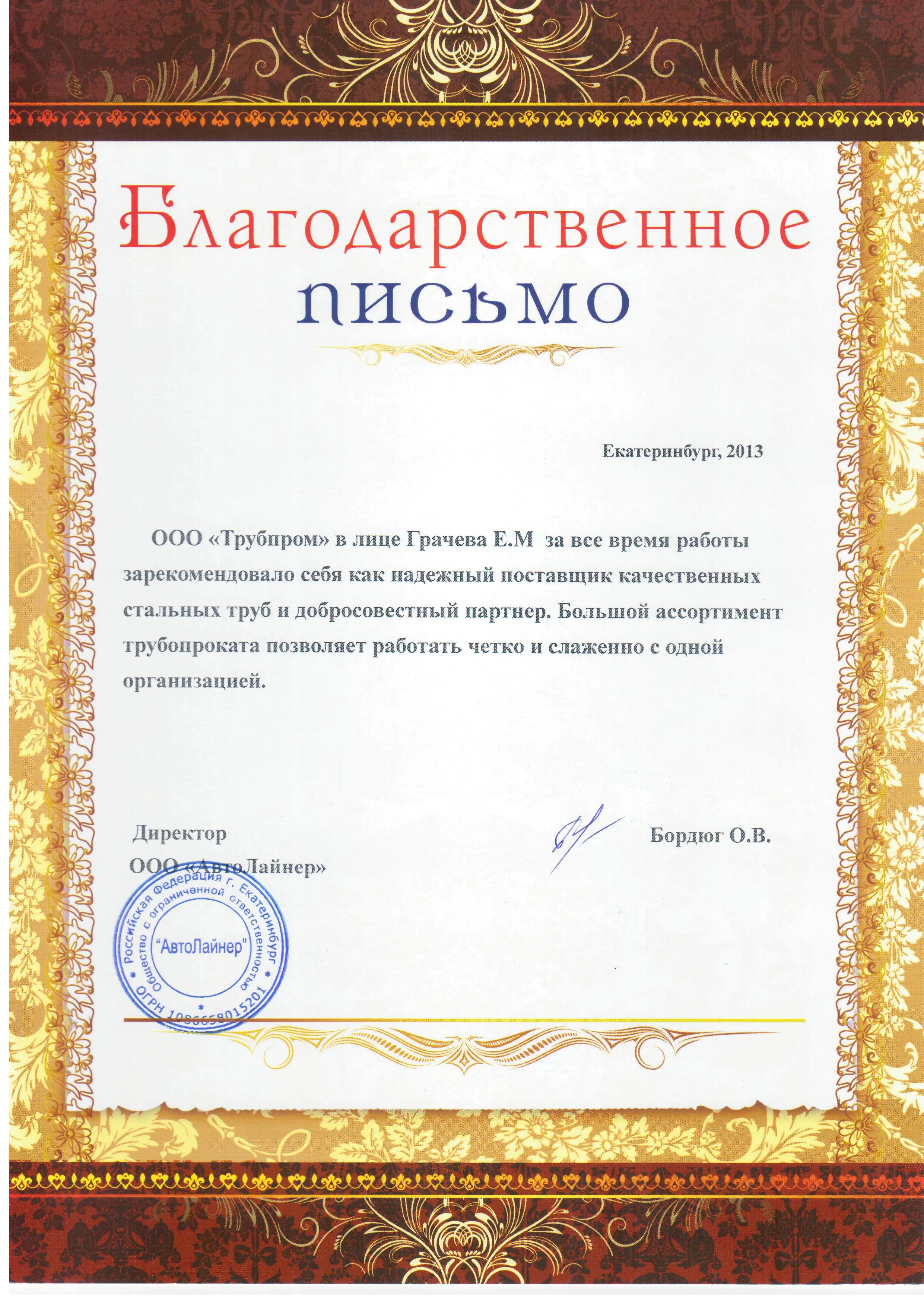 Благодарственное письмо

Екатеринбург, 2013

ООО «Трубпром» в лице Грачева Е.М за все время работы зарекомендовало себя как надежный поставщик качественных стальных труб и добросовестный партнер. Большой ассортимент трубопроката позволяет работать четко и слаженно с одной организацией.

Директор
ООО «АвтоЛайнер»

Бордюг О.В.

Российская Федерация г. Екатеринбург
Общество с ограниченной ответственностью
"АвтоЛайнер"
ОГРН 1086658015201